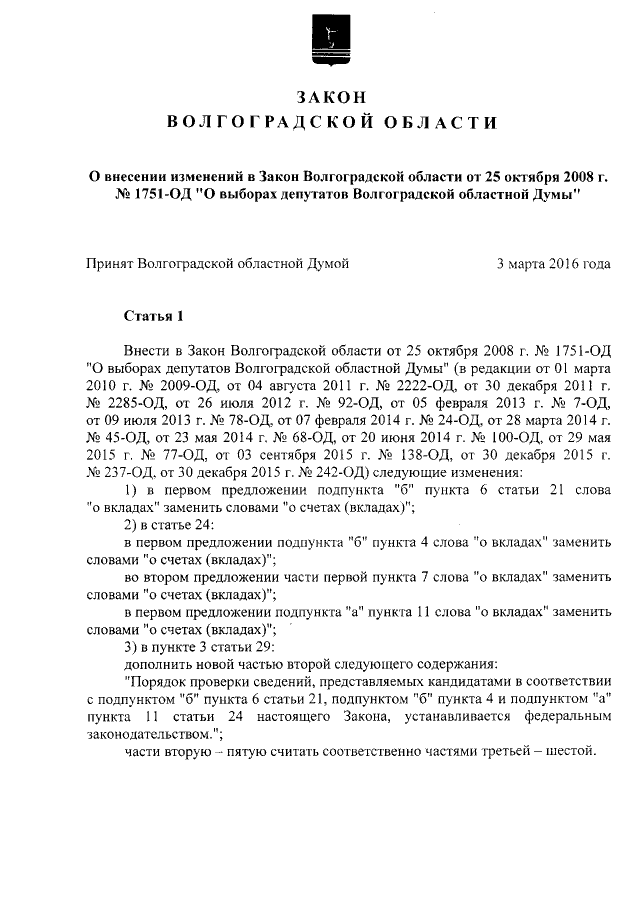 ЗАКОН
ВОЛГОГРАДСКОЙ ОБЛАСТИ

О внесении изменений в Закон Волгоградской области от 25 октября 2008 г. № 1751-ОД "О выборах депутатов Волгоградской областной Думы"

Принят Волгоградской областной Думой 3 марта 2016 года

Статья 1

Внести в Закон Волгоградской области от 25 октября 2008 г. № 1751-ОД "О выборах депутатов Волгоградской областной Думы" (в редакции от 01 марта 2010 г. № 2009-ОД, от 04 августа 2011 г. № 2222-ОД, от 30 декабря 2011 г. № 2285-ОД, от 26 июля 2012 г. № 92-ОД, от 05 февраля 2013 г. № 7-ОД, от 09 июля 2013 г. № 78-ОД, от 07 февраля 2014 г. № 24-ОД, от 28 марта 2014 г. № 45-ОД, от 23 мая 2014 г. № 68-ОД, от 20 июня 2014 г. № 100-ОД, от 29 мая 2015 г. № 77-ОД, от 03 сентября 2015 г. № 138-ОД, от 30 декабря 2015 г. № 237-ОД, от 30 декабря 2015 г. № 242-ОД) следующие изменения:

1) в первом предложении подпункта "б" пункта 6 статьи 21 слова "о вкладах" заменить словами "о счетах (вкладах)";

2) в статье 24:

в первом предложении подпункта "б" пункта 4 слова "о вкладах" заменить словами "о счетах (вкладах)";

во втором предложении части первой пункта 7 слова "о вкладах" заменить словами "о счетах (вкладах)";

в первом предложении подпункта "а" пункта 11 слова "о вкладах" заменить словами "о счетах (вкладах)";

3) в пункте 3 статьи 29:

дополнить новой частью второй следующего содержания:

"Порядок проверки сведений, представляемых кандидатами в соответствии с подпунктом "б" пункта 6 статьи 21, подпунктом "б" пункта 4 и подпунктом "а" пункта 11 статьи 24 настоящего Закона, устанавливается федеральным законодательством.";

части вторую – пятую считать соответственно частями третьей – шестой.